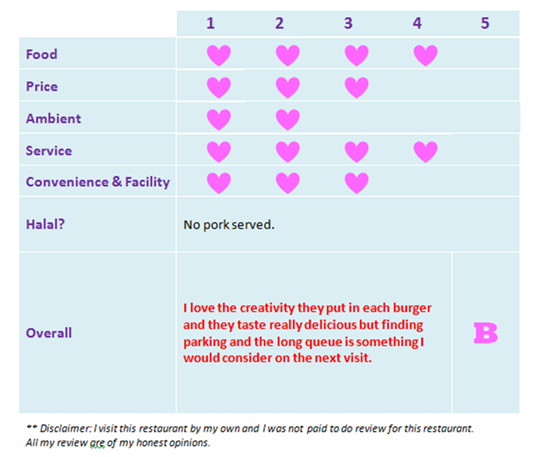 |  | 1 | 2 | 3 | 4 | 5 |
|---|---|---|---|---|---|
| Food | ♥ | ♥ | ♥ | ♥ |  |
| Price | ♥ | ♥ | ♥ |  |  |
| Ambient | ♥ | ♥ |  |  |  |
| Service | ♥ | ♥ | ♥ | ♥ |  |
| Convenience & Facility | ♥ | ♥ | ♥ |  |  |
| Halal? | No pork served. |  |  |  |  |
| Overall | I love the creativity they put in each burger and they taste really delicious but finding parking and the long queue is something I would consider on the next visit. |  |  |  | B |

** Disclaimer: I visit this restaurant by my own and I was not paid to do review for this restaurant. All my review are of my honest opinions.